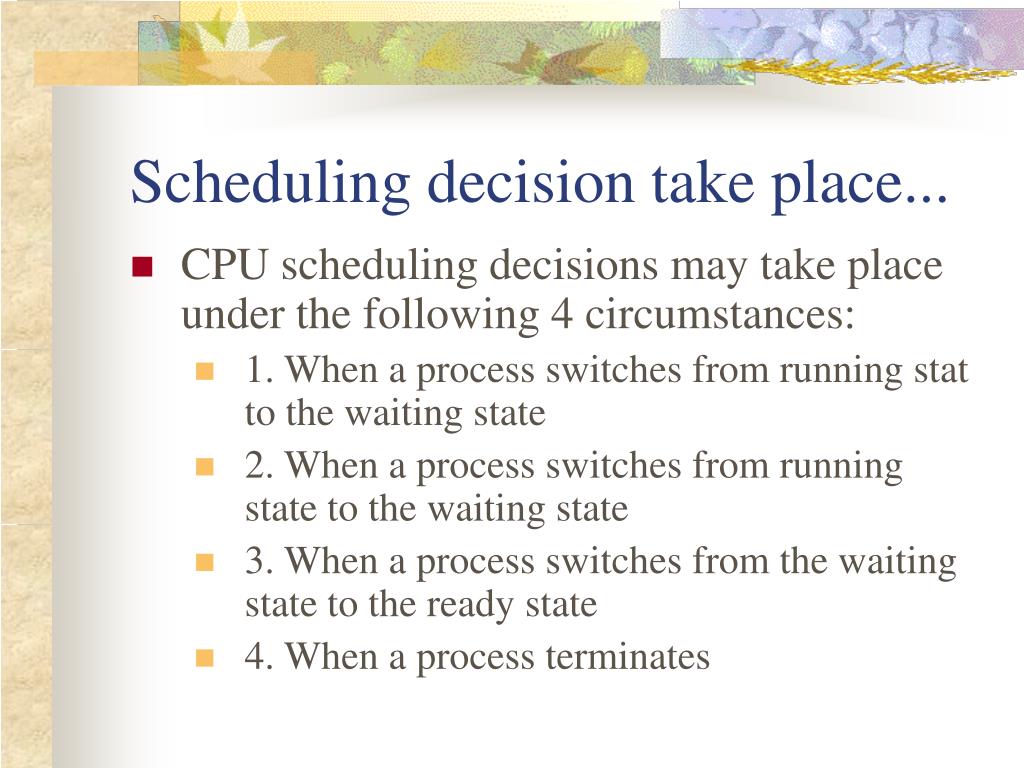 Scheduling decision take place...

CPU scheduling decisions may take place under the following 4 circumstances:

1. When a process switches from running stat to the waiting state

2. When a process switches from running state to the waiting state

3. When a process switches from the waiting state to the ready state

4. When a process terminates